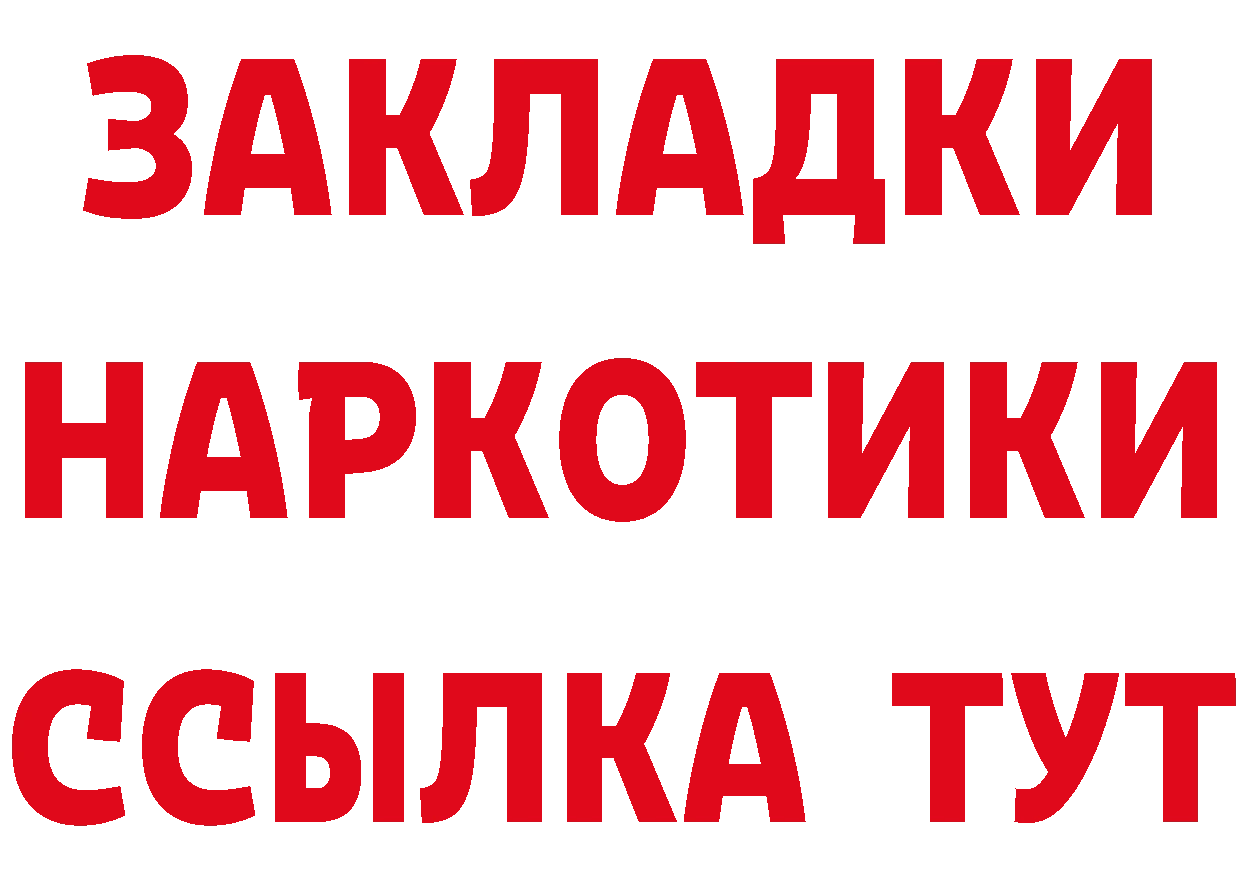 ЗАКЛАДКИ НАРКОТИКИ ССЫЛКА ТУТ